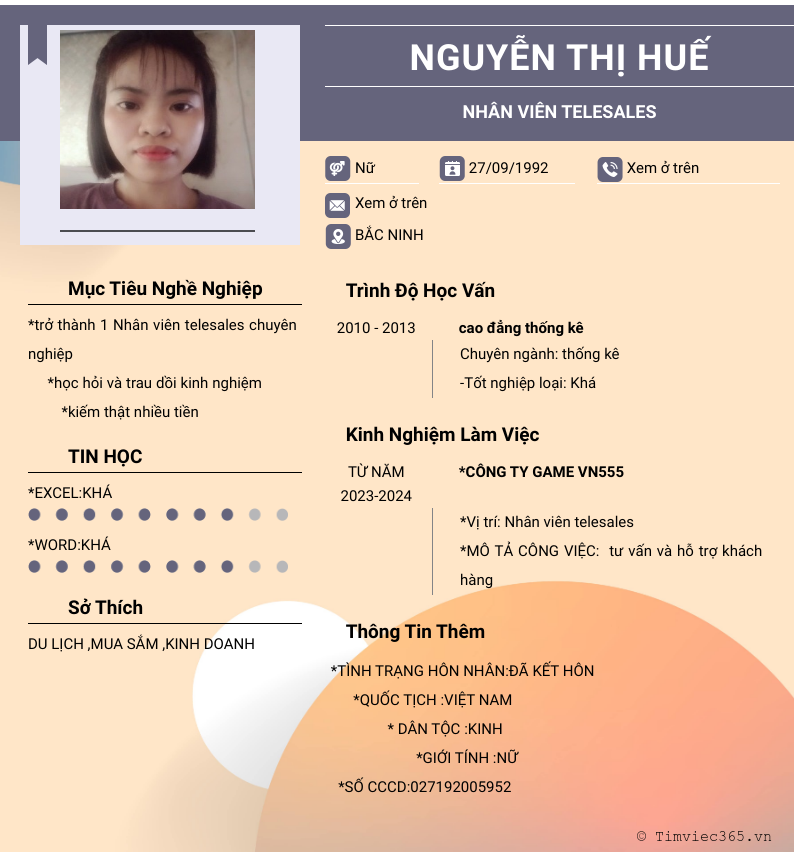 NGUYỄN THỊ HUẾ

NHÂN VIÊN TELESALES

Nữ

27/09/1992

Xem ở trên

Xem ở trên

BẮC NINH

Mục Tiêu Nghề Nghiệp

*trở thành 1 Nhân viên telesales chuyên nghiệp

*học hỏi và trau dồi kinh nghiệm

*kiếm thật nhiều tiền

TIN HỌC

*EXCEL:KHÁ

*WORD:KHÁ

Sở Thích

DU LỊCH ,MUA SẮM ,KINH DOANH

Trình Độ Học Vấn

2010 - 2013

cao đẳng thống kê

Chuyên ngành: thống kê

-Tốt nghiệp loại: Khá

Kinh Nghiệm Làm Việc

TỪ NĂM 2023-2024

*CÔNG TY GAME VN555

*Vị trí: Nhân viên telesales

*MÔ TẢ CÔNG VIỆC: tư vấn và hỗ trợ khách hàng

Thông Tin Thêm

*TÌNH TRẠNG HÔN NHÂN:ĐÃ KẾT HÔN

*QUỐC TỊCH :VIỆT NAM

* DÂN TỘC :KINH

*GIỚI TÍNH :NỮ

*SỐ CCCD:027192005952

© Timviec365.vn